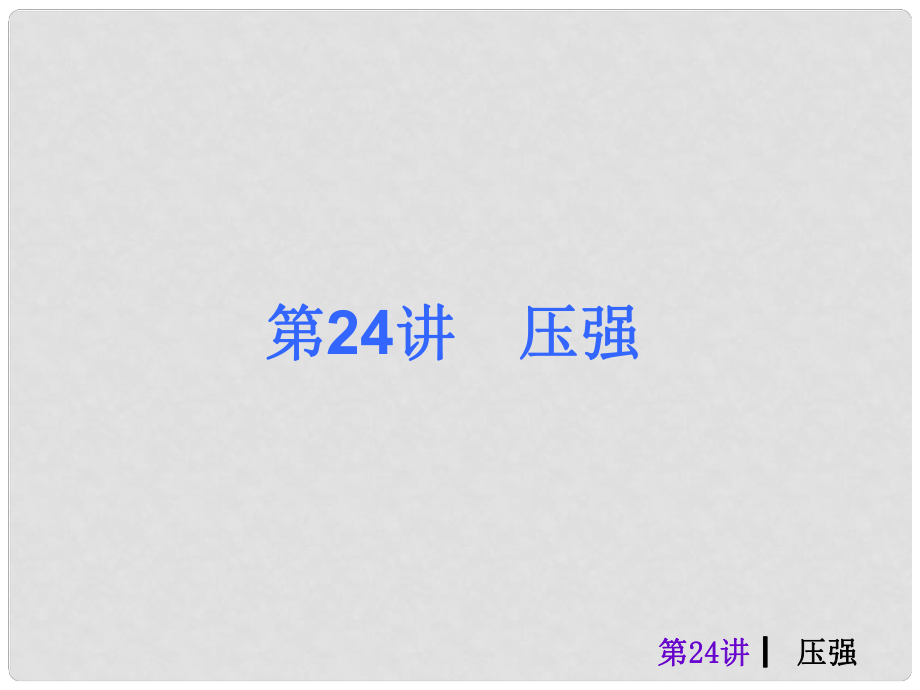 第24讲　压强

第24讲 ┃ 压强